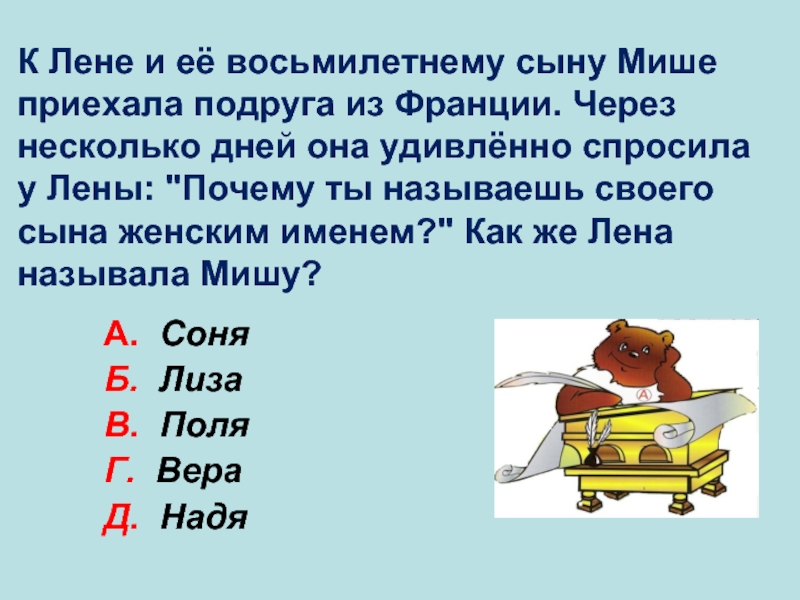 К Лене и её восьмилетнему сыну Мише приехала подруга из Франции. Через несколько дней она удивлённо спросила у Лены: "Почему ты называешь своего сына женским именем?" Как же Лена называла Мишу?

А. Соня
Б. Лиза
В. Поля
Г. Вера
Д. Надя

А